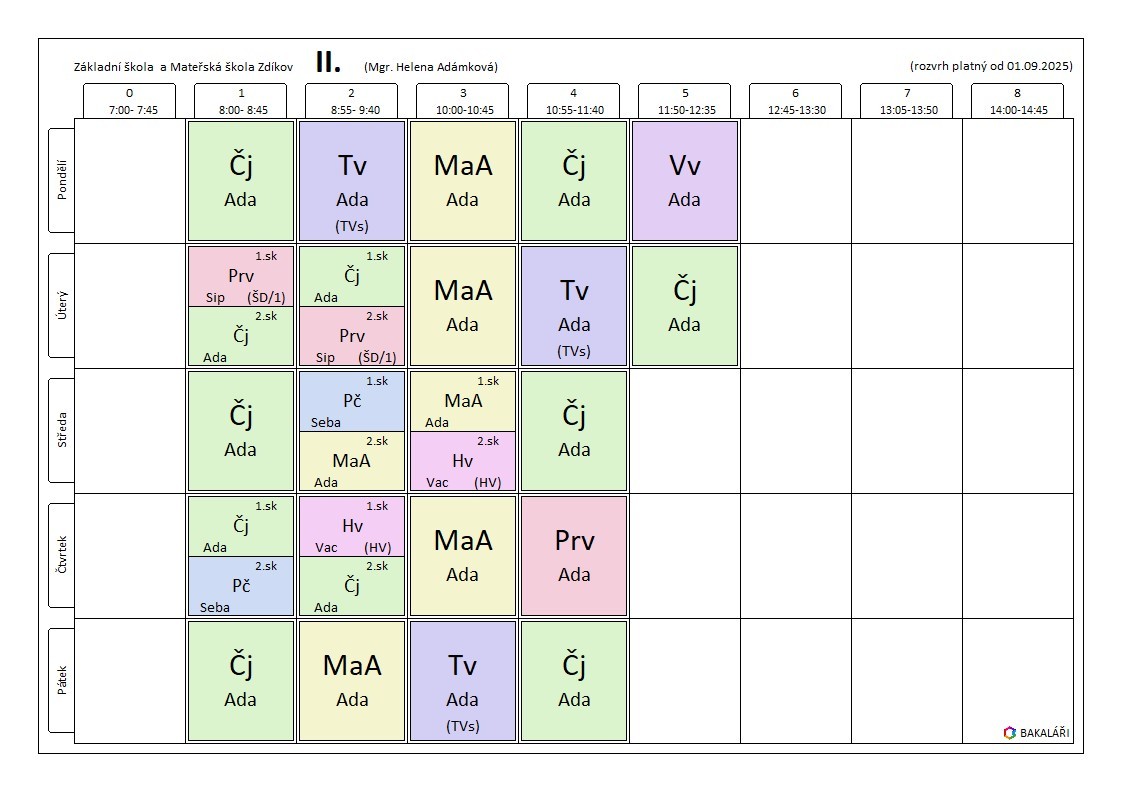 Základní škola a Mateřská škola Zdíkov II. (Mgr. Helena Adámková) (rozvrh platný od 01.09.2025)

|  | 0 7:00- 7:45 | 1 8:00- 8:45 | 2 8:55- 9:40 | 3 10:00-10:45 | 4 10:55-11:40 | 5 11:50-12:35 | 6 12:45-13:30 | 7 13:05-13:50 | 8 14:00-14:45 |
|---|---|---|---|---|---|---|---|---|---|
| Pondělí |  | Čj Ada | Tv Ada (TVs) | MaA Ada | Čj Ada | Vv Ada |  |  |  |
| Úterý |  | 1.sk Prv Sip (ŠD/1) 2.sk Čj Ada | 1.sk Čj Ada 2.sk Prv Sip (ŠD/1) | MaA Ada | Tv Ada (TVs) | Čj Ada |  |  |  |
| Středa |  | Čj Ada | 1.sk Pč Seba 2.sk MaA Ada | 1.sk MaA Ada 2.sk Hv Vac (HV) | Čj Ada |  |  |  |  |
| Čtvrtek |  | 1.sk Čj Ada 2.sk Pč Seba | 1.sk Hv Vac (HV) 2.sk Čj Ada | MaA Ada | Prv Ada |  |  |  |  |
| Pátek |  | Čj Ada | MaA Ada | Tv Ada (TVs) | Čj Ada |  |  |  |  |

BAKALÁŘI